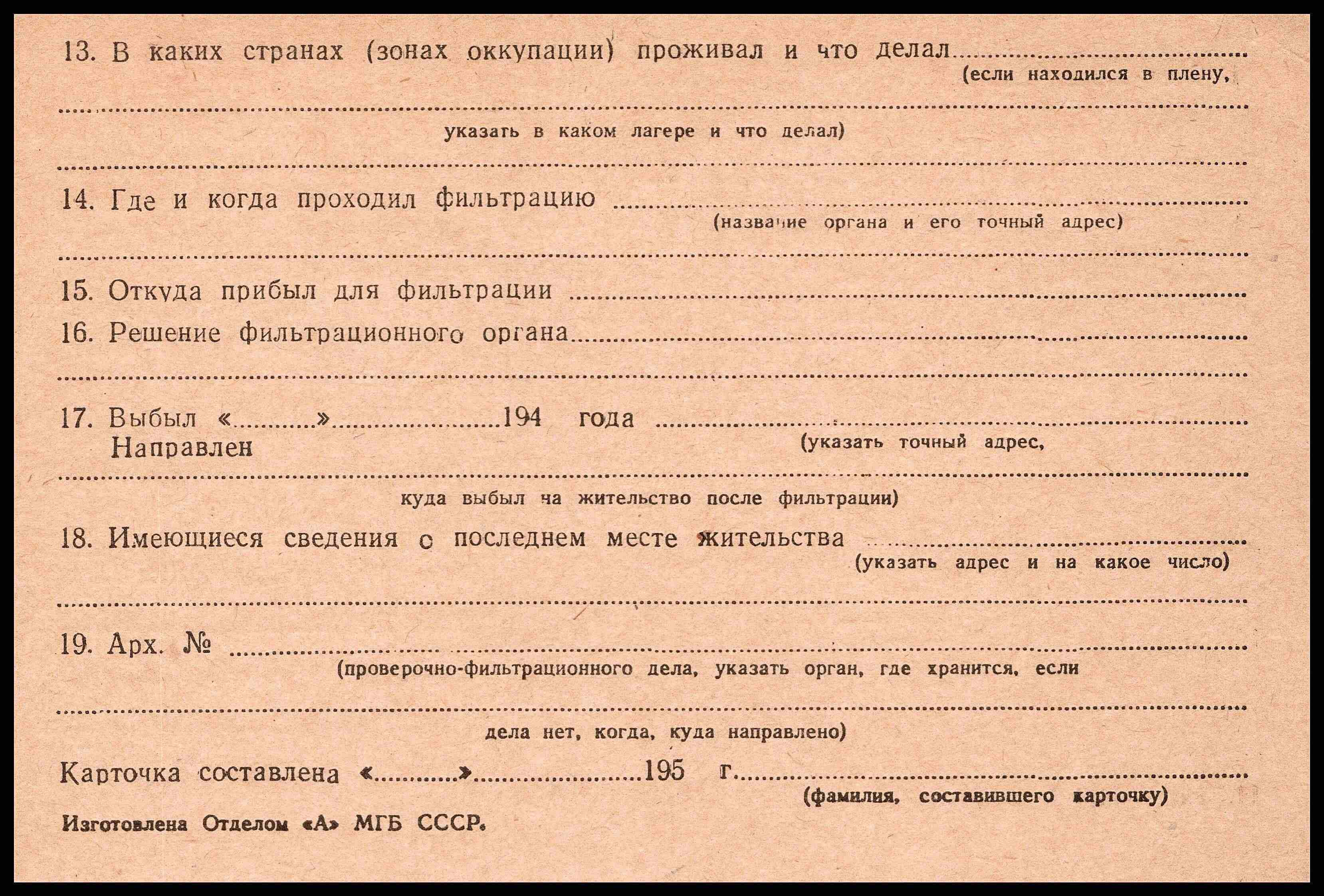 13. В каких странах (зонах оккупации) проживал и что делал ____
(если находился в плену,

____
указать в каком лагере и что делал)

____

14. Где и когда проходил фильтрацию ____
(название органа и его точный адрес)

____

15. Откуда прибыл для фильтрации ____

16. Решение фильтрационного органа ____

____

17. Выбыл «____» ____ 194 года ____
Направлен
(указать точный адрес,

____
куда выбыл на жительство после фильтрации)

18. Имеющиеся сведения о последнем месте жительства ____
(указать адрес и на какое число)

____

19. Арх. № ____
(проверочно-фильтрационного дела, указать орган, где хранится, если

____
дела нет, когда, куда направлено)

Карточка составлена «____» ____ 195 г. ____
(фамилия, составившего карточку)

Изготовлена Отделом «А» МГБ СССР.